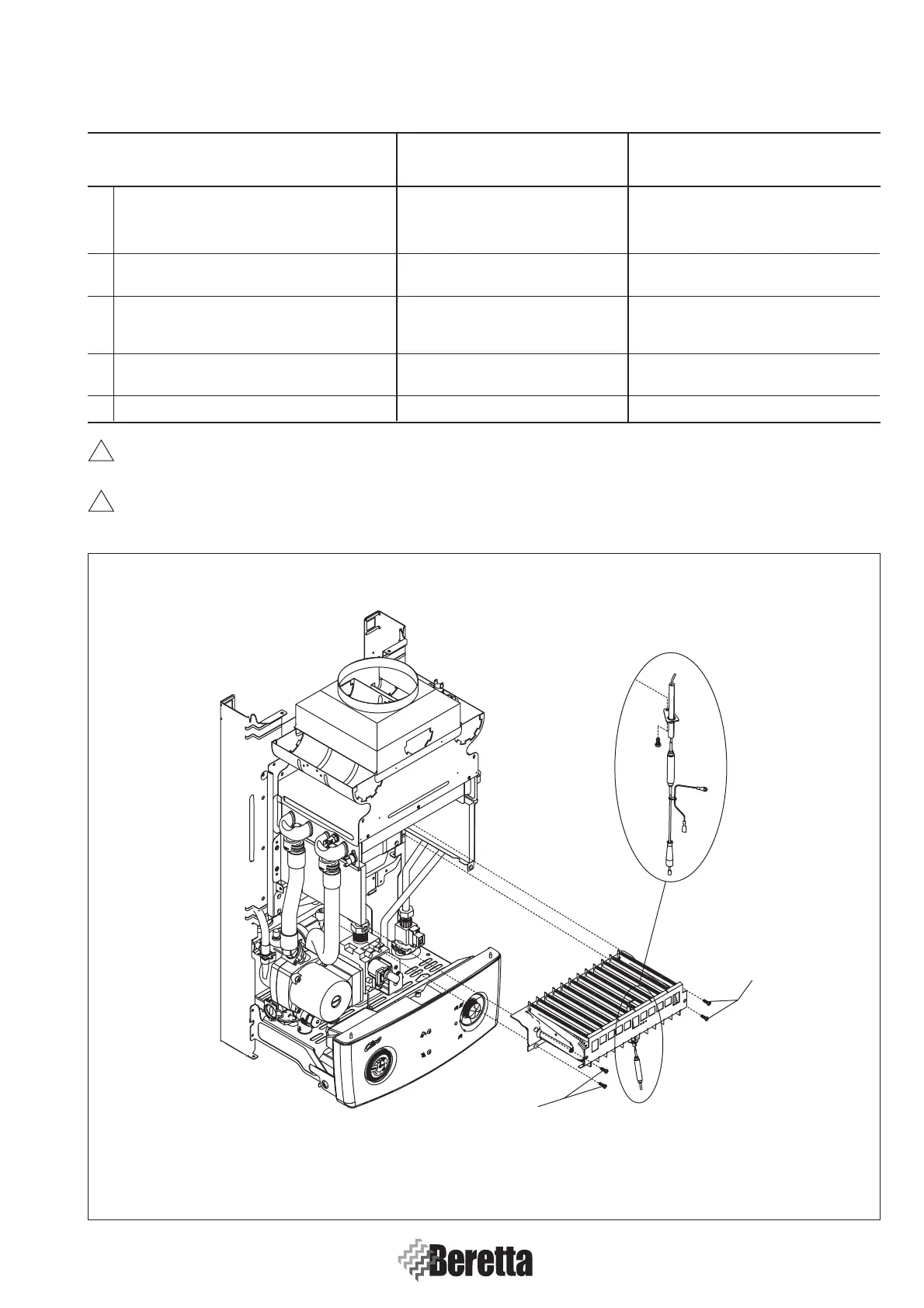 Beretta